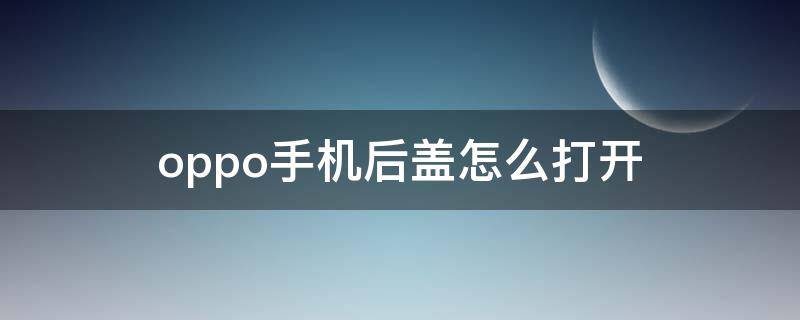 oppo手机后盖怎么打开